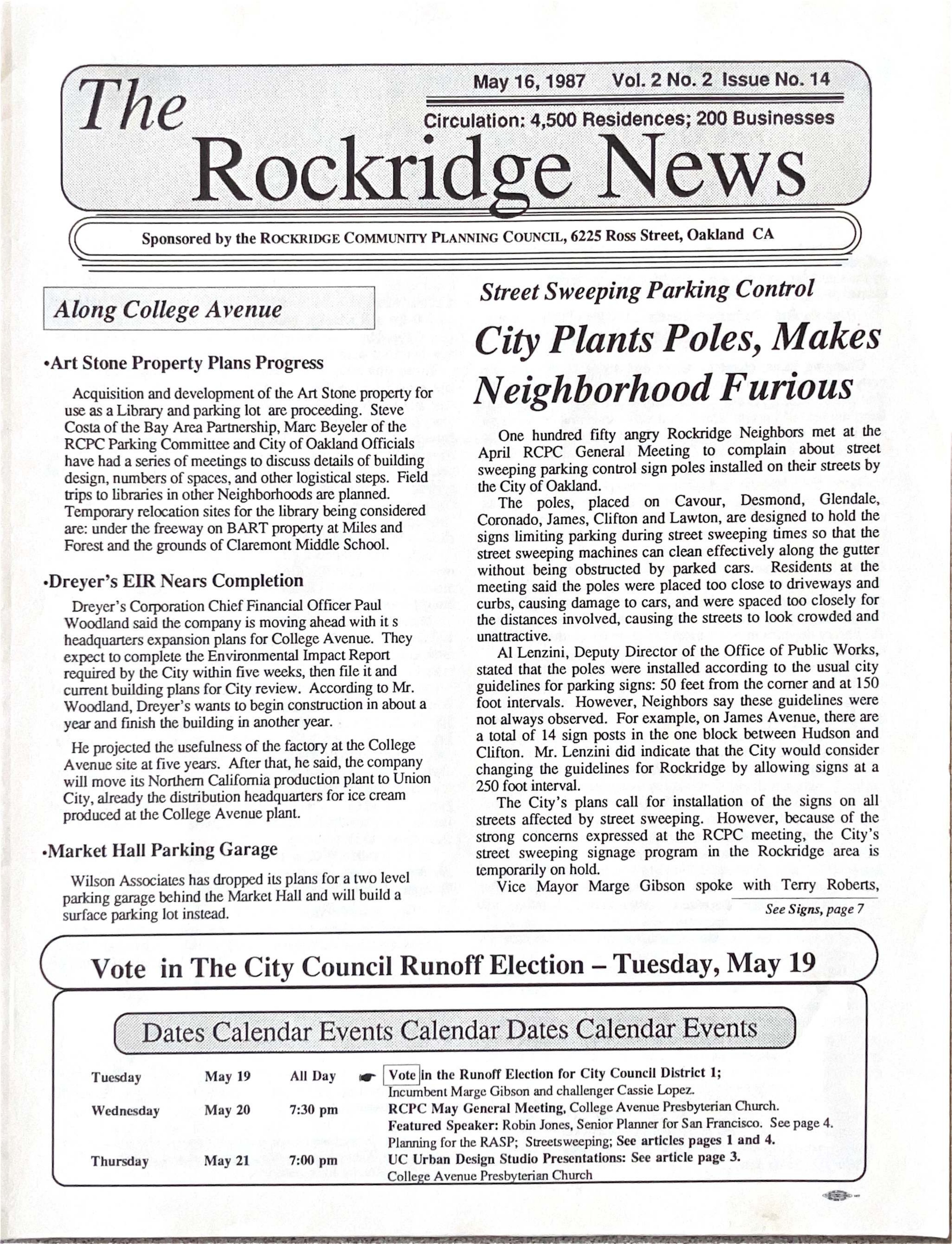 The Rockridge News

May 16, 1987 Vol. 2 No. 2 Issue No. 14

Circulation: 4,500 Residences; 200 Businesses

Sponsored by the ROCKRIDGE COMMUNITY PLANNING COUNCIL, 6225 Ross Street, Oakland CA

Along College Avenue

•Art Stone Property Plans Progress

Acquisition and development of the Art Stone property for use as a Library and parking lot are proceeding. Steve Costa of the Bay Area Partnership, Marc Beyeler of the RCPC Parking Committee and City of Oakland Officials have had a series of meetings to discuss details of building design, numbers of spaces, and other logistical steps. Field trips to libraries in other Neighborhoods are planned. Temporary relocation sites for the library being considered are: under the freeway on BART property at Miles and Forest and the grounds of Claremont Middle School.

•Dreyer's EIR Nears Completion

Dreyer's Corporation Chief Financial Officer Paul Woodland said the company is moving ahead with it s headquarters expansion plans for College Avenue. They expect to complete the Environmental Impact Report required by the City within five weeks, then file it and current building plans for City review. According to Mr. Woodland, Dreyer's wants to begin construction in about a year and finish the building in another year.

He projected the usefulness of the factory at the College Avenue site at five years. After that, he said, the company will move its Northern California production plant to Union City, already the distribution headquarters for ice cream produced at the College Avenue plant.

•Market Hall Parking Garage

Wilson Associates has dropped its plans for a two level parking garage behind the Market Hall and will build a surface parking lot instead.

Street Sweeping Parking Control

City Plants Poles, Makes Neighborhood Furious

One hundred fifty angry Rockridge Neighbors met at the April RCPC General Meeting to complain about street sweeping parking control sign poles installed on their streets by the City of Oakland.

The poles, placed on Cavour, Desmond, Glendale, Coronado, James, Clifton and Lawton, are designed to hold the signs limiting parking during street sweeping times so that the street sweeping machines can clean effectively along the gutter without being obstructed by parked cars. Residents at the meeting said the poles were placed too close to driveways and curbs, causing damage to cars, and were spaced too closely for the distances involved, causing the streets to look crowded and unattractive.

Al Lenzini, Deputy Director of the Office of Public Works, stated that the poles were installed according to the usual city guidelines for parking signs: 50 feet from the corner and at 150 foot intervals. However, Neighbors say these guidelines were not always observed. For example, on James Avenue, there are a total of 14 sign posts in the one block between Hudson and Clifton. Mr. Lenzini did indicate that the City would consider changing the guidelines for Rockridge by allowing signs at a 250 foot interval.

The City's plans call for installation of the signs on all streets affected by street sweeping. However, because of the strong concerns expressed at the RCPC meeting, the City's street sweeping signage program in the Rockridge area is temporarily on hold.

Vice Mayor Marge Gibson spoke with Terry Roberts,

See Signs, page 7

Vote in The City Council Runoff Election – Tuesday, May 19

Dates Calendar Events Calendar Dates Calendar Events

| Tuesday | May 19 | All Day | Vote in the Runoff Election for City Council District 1; Incumbent Marge Gibson and challenger Cassie Lopez. |
|---|---|---|---|
| Wednesday | May 20 | 7:30 pm | RCPC May General Meeting, College Avenue Presbyterian Church. Featured Speaker: Robin Jones, Senior Planner for San Francisco. See page 4. Planning for the RASP; Streetsweeping; See articles pages 1 and 4. |
| Thursday | May 21 | 7:00 pm | UC Urban Design Studio Presentations: See article page 3. College Avenue Presbyterian Church |